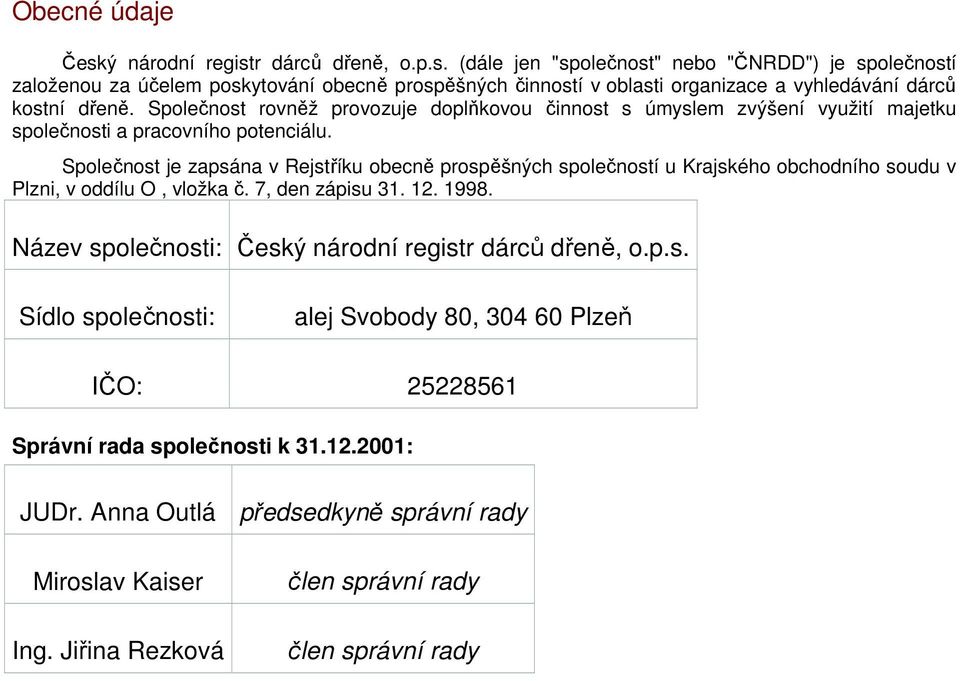 Obecné údaje

Český národní registr dárců dřeně, o.p.s. (dále jen "společnost" nebo "ČNRDD") je společností založenou za účelem poskytování obecně prospěšných činností v oblasti organizace a vyhledávání dárců kostní dřeně. Společnost rovněž provozuje doplňkovou činnost s úmyslem zvýšení využití majetku společnosti a pracovního potenciálu.

Společnost je zapsána v Rejstříku obecně prospěšných společností u Krajského obchodního soudu v Plzni, v oddílu O , vložka č. 7, den zápisu 31. 12. 1998.

| Název společnosti: | Český národní registr dárců dřeně, o.p.s. |
|---|---|
| Sídlo společnosti: | alej Svobody 80, 304 60 Plzeň |
| IČO: | 25228561 |

Správní rada společnosti k 31.12.2001:

| JUDr. Anna Outlá | předsedkyně správní rady |
|---|---|
| Miroslav Kaiser | člen správní rady |
| Ing. Jiřina Rezková | člen správní rady |